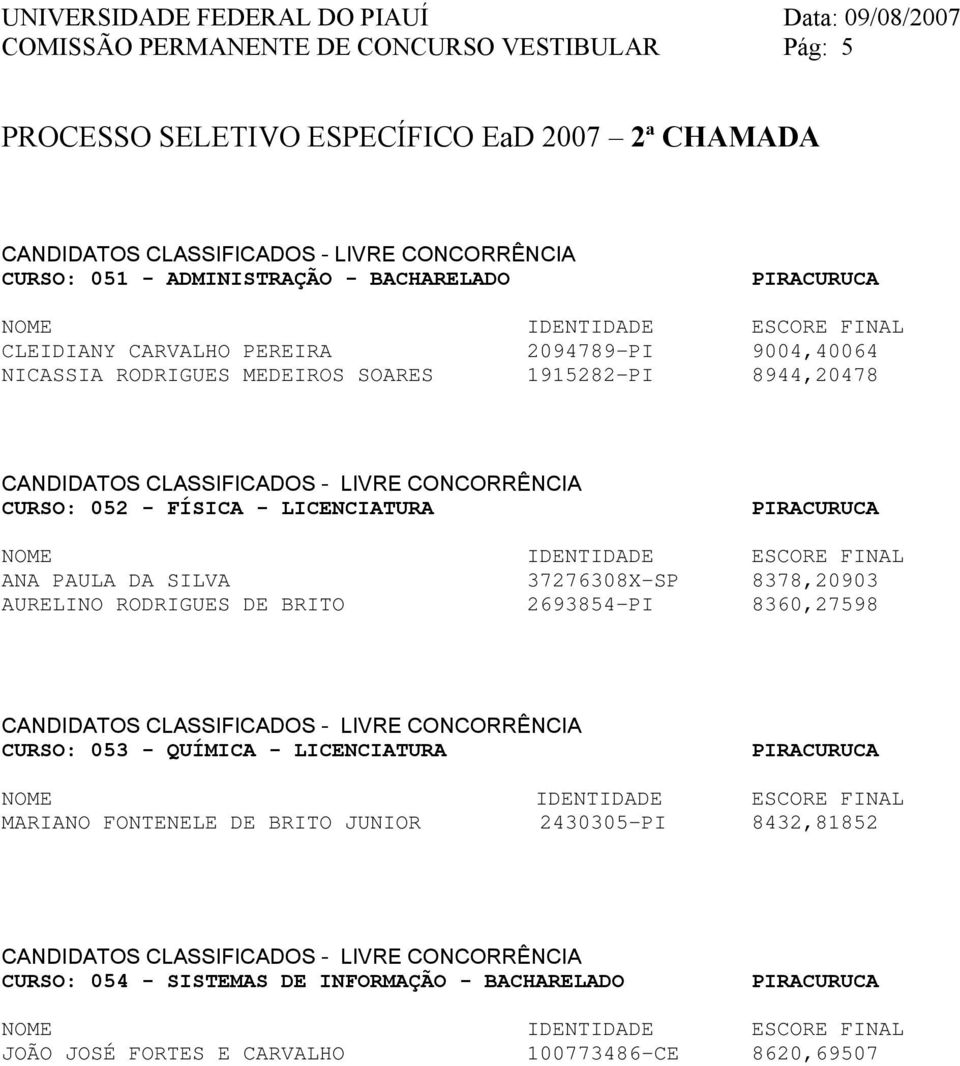 UNIVERSIDADE FEDERAL DO PIAUÍ Data: 09/08/2007
COMISSÃO PERMANENTE DE CONCURSO VESTIBULAR Pág: 5

PROCESSO SELETIVO ESPECÍFICO EaD 2007 2ª CHAMADA

CANDIDATOS CLASSIFICADOS - LIVRE CONCORRÊNCIA
CURSO: 051 - ADMINISTRAÇÃO - BACHARELADO PIRACURUCA

| NOME | IDENTIDADE | ESCORE FINAL |
|---|---|---|
| CLEIDIANY CARVALHO PEREIRA | 2094789-PI | 9004,40064 |
| NICASSIA RODRIGUES MEDEIROS SOARES | 1915282-PI | 8944,20478 |

CANDIDATOS CLASSIFICADOS - LIVRE CONCORRÊNCIA
CURSO: 052 - FÍSICA - LICENCIATURA PIRACURUCA

| NOME | IDENTIDADE | ESCORE FINAL |
|---|---|---|
| ANA PAULA DA SILVA | 37276308X-SP | 8378,20903 |
| AURELINO RODRIGUES DE BRITO | 2693854-PI | 8360,27598 |

CANDIDATOS CLASSIFICADOS - LIVRE CONCORRÊNCIA
CURSO: 053 - QUÍMICA - LICENCIATURA PIRACURUCA

| NOME | IDENTIDADE | ESCORE FINAL |
|---|---|---|
| MARIANO FONTENELE DE BRITO JUNIOR | 2430305-PI | 8432,81852 |

CANDIDATOS CLASSIFICADOS - LIVRE CONCORRÊNCIA
CURSO: 054 - SISTEMAS DE INFORMAÇÃO - BACHARELADO PIRACURUCA

| NOME | IDENTIDADE | ESCORE FINAL |
|---|---|---|
| JOÃO JOSÉ FORTES E CARVALHO | 100773486-CE | 8620,69507 |